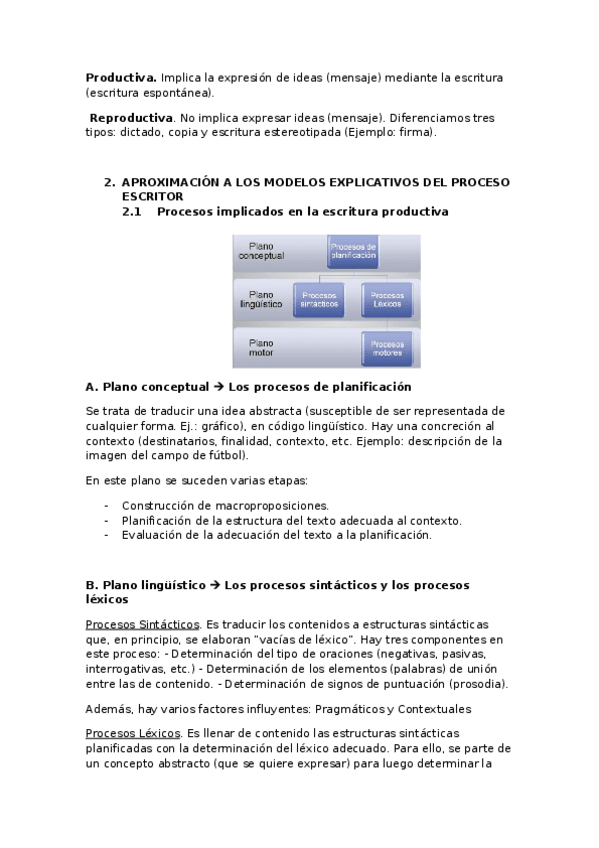 **Productiva.** Implica la expresión de ideas (mensaje) mediante la escritura (escritura espontánea).

**Reproductiva**. No implica expresar ideas (mensaje). Diferenciamos tres tipos: dictado, copia y escritura estereotipada (Ejemplo: firma).

**2. APROXIMACIÓN A LOS MODELOS EXPLICATIVOS DEL PROCESO ESCRITOR**
**2.1 Procesos implicados en la escritura productiva**

Plano conceptual
Procesos de planificación
Plano lingüístico
Procesos sintácticos
Procesos Léxicos
Plano motor
Procesos motores

**A. Plano conceptual → Los procesos de planificación**

Se trata de traducir una idea abstracta (susceptible de ser representada de cualquier forma. Ej.: gráfico), en código lingüístico. Hay una concreción al contexto (destinatarios, finalidad, contexto, etc. Ejemplo: descripción de la imagen del campo de fútbol).

En este plano se suceden varias etapas:

- Construcción de macroproposiciones.
- Planificación de la estructura del texto adecuada al contexto.
- Evaluación de la adecuación del texto a la planificación.

**B. Plano lingüístico → Los procesos sintácticos y los procesos léxicos**

Procesos Sintácticos. Es traducir los contenidos a estructuras sintácticas que, en principio, se elaboran "vacías de léxico". Hay tres componentes en este proceso: - Determinación del tipo de oraciones (negativas, pasivas, interrogativas, etc.) - Determinación de los elementos (palabras) de unión entre las de contenido. - Determinación de signos de puntuación (prosodia).

Además, hay varios factores influyentes: Pragmáticos y Contextuales

Procesos Léxicos. Es llenar de contenido las estructuras sintácticas planificadas con la determinación del léxico adecuado. Para ello, se parte de un concepto abstracto (que se quiere expresar) para luego determinar la